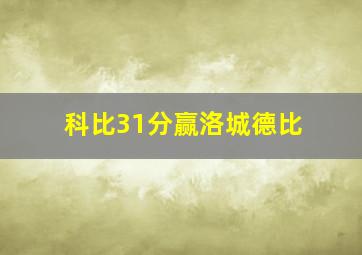 科比31分赢洛城德比